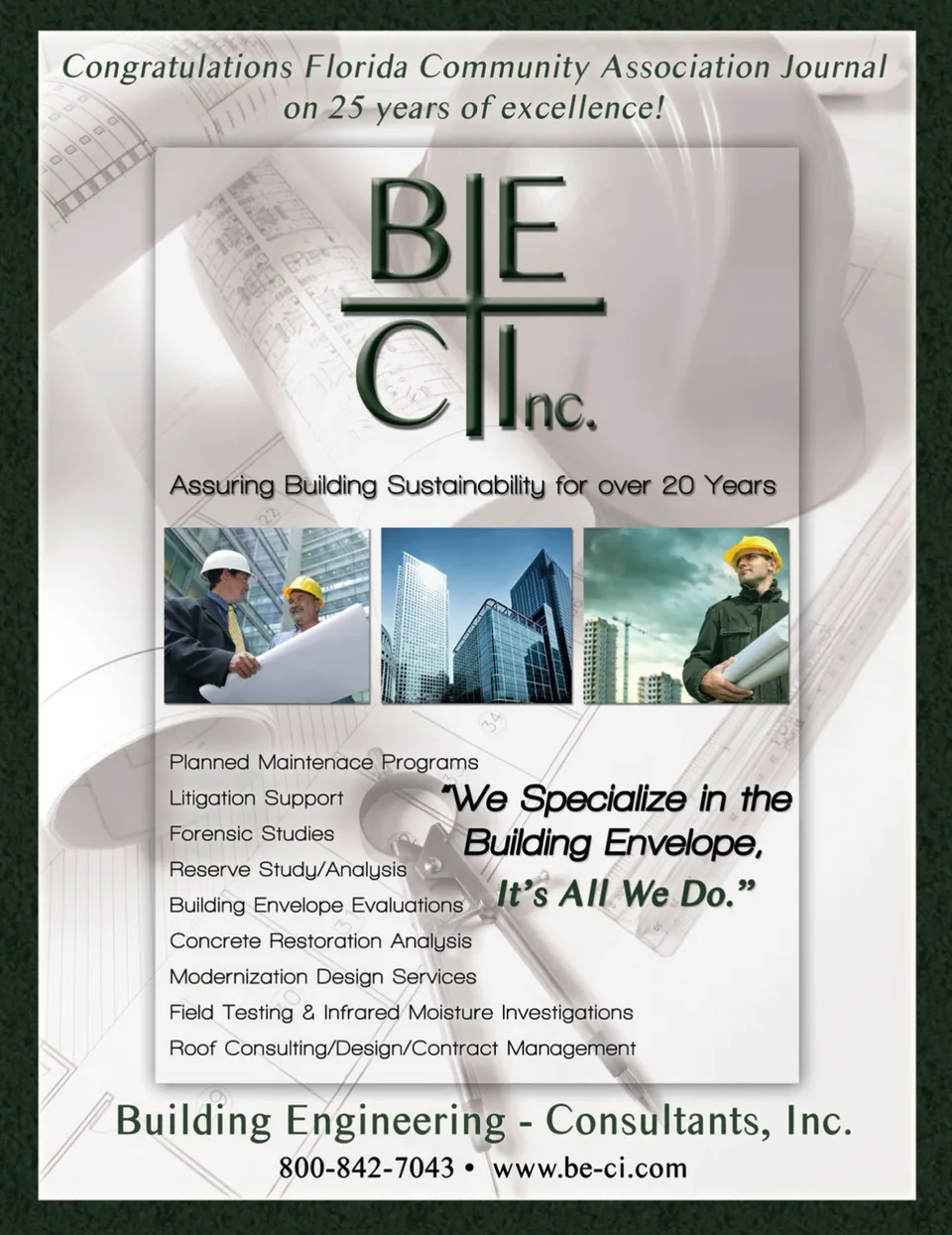 Congratulations Florida Community Association Journal on 25 years of excellence!

BE
CInc.

Assuring Building Sustainability for over 20 Years

Planned Maintenace Programs
Litigation Support
Forensic Studies
Reserve Study/Analysis
Building Envelope Evaluations
Concrete Restoration Analysis
Modernization Design Services
Field Testing & Infrared Moisture Investigations
Roof Consulting/Design/Contract Management

"We Specialize in the Building Envelope, It's All We Do."

Building Engineering - Consultants, Inc.

800-842-7043 • www.be-ci.com